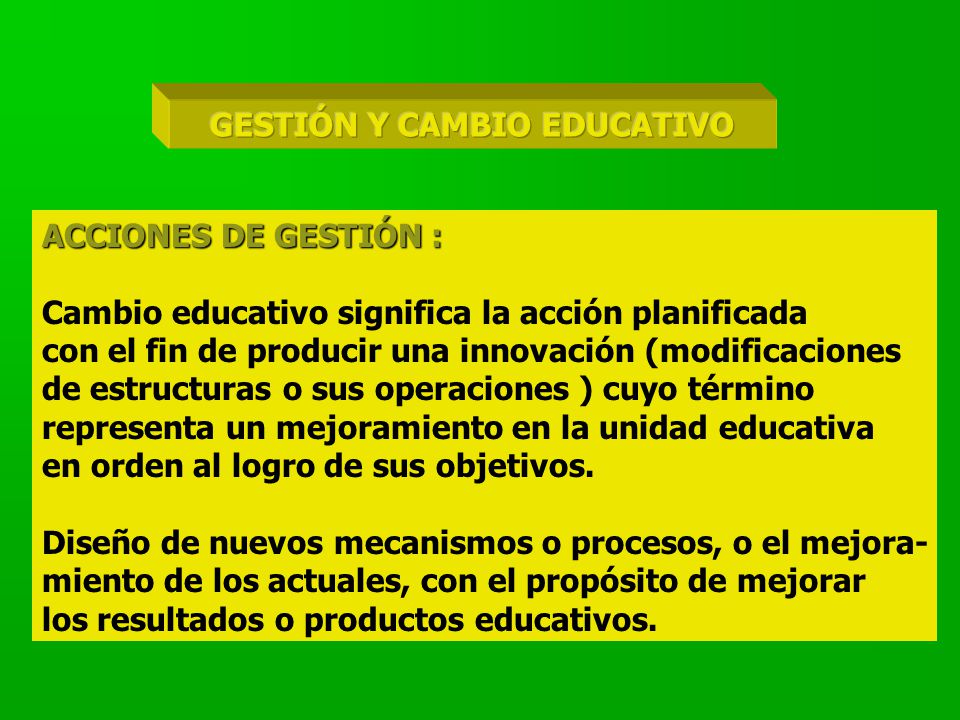 GESTIÓN Y CAMBIO EDUCATIVO

ACCIONES DE GESTIÓN :

Cambio educativo significa la acción planificada con el fin de producir una innovación (modificaciones de estructuras o sus operaciones ) cuyo término representa un mejoramiento en la unidad educativa en orden al logro de sus objetivos.

Diseño de nuevos mecanismos o procesos, o el mejoramiento de los actuales, con el propósito de mejorar los resultados o productos educativos.